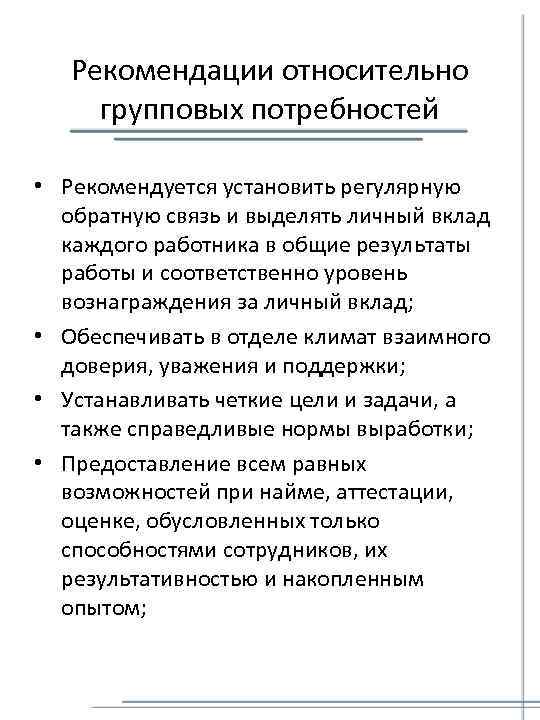 Рекомендации относительно групповых потребностей

• Рекомендуется установить регулярную обратную связь и выделять личный вклад каждого работника в общие результаты работы и соответственно уровень вознаграждения за личный вклад;
• Обеспечивать в отделе климат взаимного доверия, уважения и поддержки;
• Устанавливать четкие цели и задачи, а также справедливые нормы выработки;
• Предоставление всем равных возможностей при найме, аттестации, оценке, обусловленных только способностями сотрудников, их результативностью и накопленным опытом;